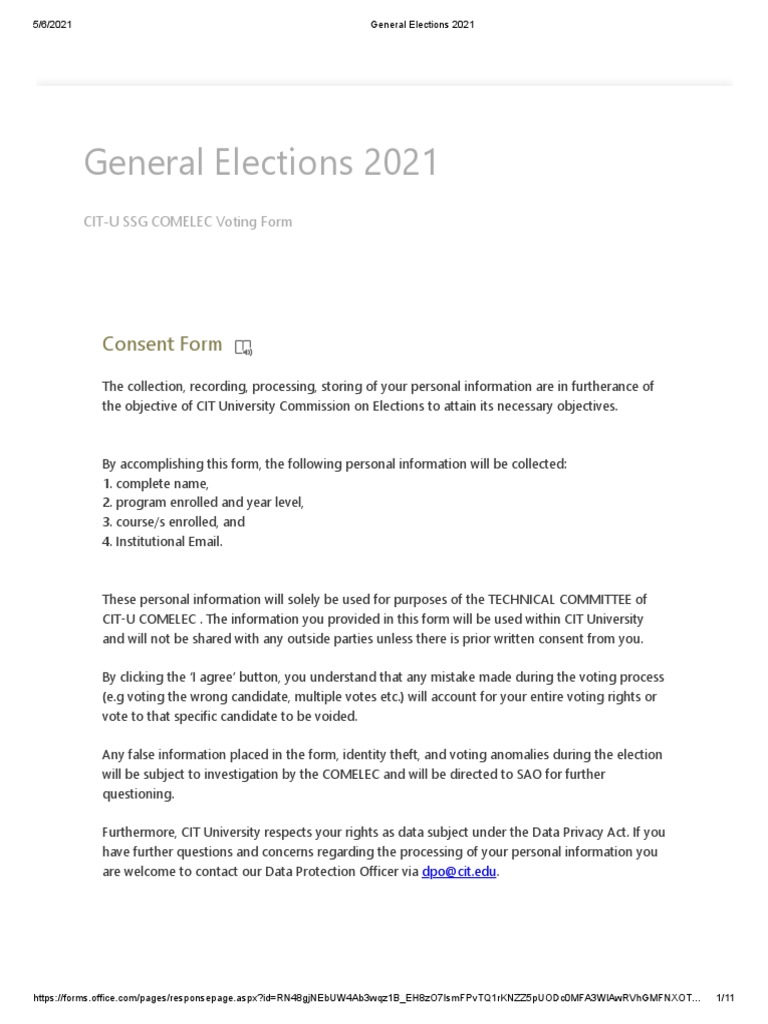 5/6/2021 General Elections 2021

General Elections 2021

CIT-U SSG COMELEC Voting Form

Consent Form

The collection, recording, processing, storing of your personal information are in furtherance of the objective of CIT University Commission on Elections to attain its necessary objectives.

By accomplishing this form, the following personal information will be collected:
1. complete name,
2. program enrolled and year level,
3. course/s enrolled, and
4. Institutional Email.

These personal information will solely be used for purposes of the TECHNICAL COMMITTEE of CIT-U COMELEC . The information you provided in this form will be used within CIT University and will not be shared with any outside parties unless there is prior written consent from you.

By clicking the 'I agree' button, you understand that any mistake made during the voting process (e.g voting the wrong candidate, multiple votes etc.) will account for your entire voting rights or vote to that specific candidate to be voided.

Any false information placed in the form, identity theft, and voting anomalies during the election will be subject to investigation by the COMELEC and will be directed to SAO for further questioning.

Furthermore, CIT University respects your rights as data subject under the Data Privacy Act. If you have further questions and concerns regarding the processing of your personal information you are welcome to contact our Data Protection Officer via dpo@cit.edu.

https://forms.office.com/pages/responsepage.aspx?id=RN48gjNEbUW4Ab3wqz1B_EH8zO7lsmFPvTQ1rKNZZ5pUODc0MFA3WlAwRVhGMFNXOT... 1/11